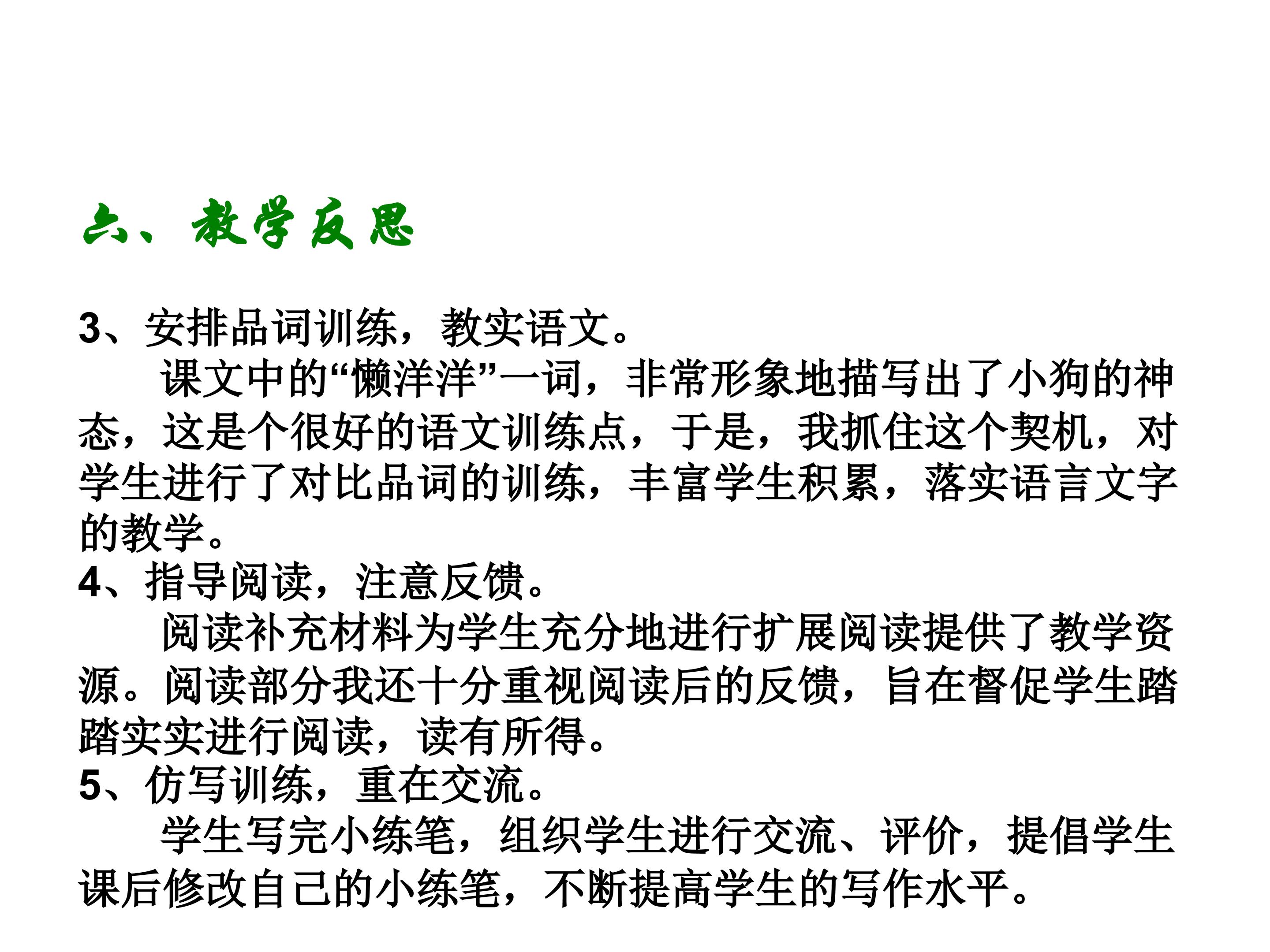 六、教学反思

3、安排品词训练，教实语文。

课文中的“懒洋洋”一词，非常形象地描写出了小狗的神态，这是个很好的语文训练点，于是，我抓住这个契机，对学生进行了对比品词的训练，丰富学生积累，落实语言文字的教学。

4、指导阅读，注意反馈。

阅读补充材料为学生充分地进行扩展阅读提供了教学资源。阅读部分我还十分重视阅读后的反馈，旨在督促学生踏踏实实进行阅读，读有所得。

5、仿写训练，重在交流。

学生写完小练笔，组织学生进行交流、评价，提倡学生课后修改自己的小练笔，不断提高学生的写作水平。